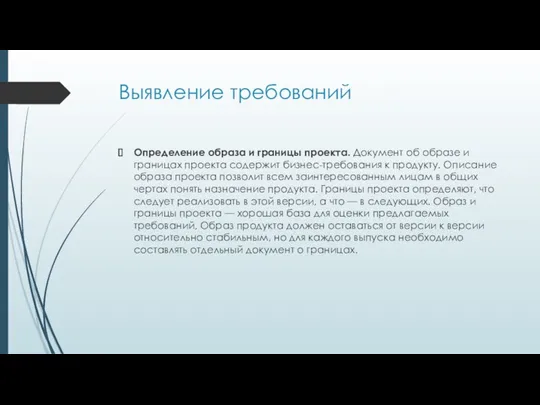 Выявление требований

Определение образа и границы проекта. Документ об образе и границах проекта содержит бизнес-требования к продукту. Описание образа проекта позволит всем заинтересованным лицам в общих чертах понять назначение продукта. Границы проекта определяют, что следует реализовать в этой версии, а что — в следующих. Образ и границы проекта — хорошая база для оценки предлагаемых требований. Образ продукта должен оставаться от версии к версии относительно стабильным, но для каждого выпуска необходимо составлять отдельный документ о границах.